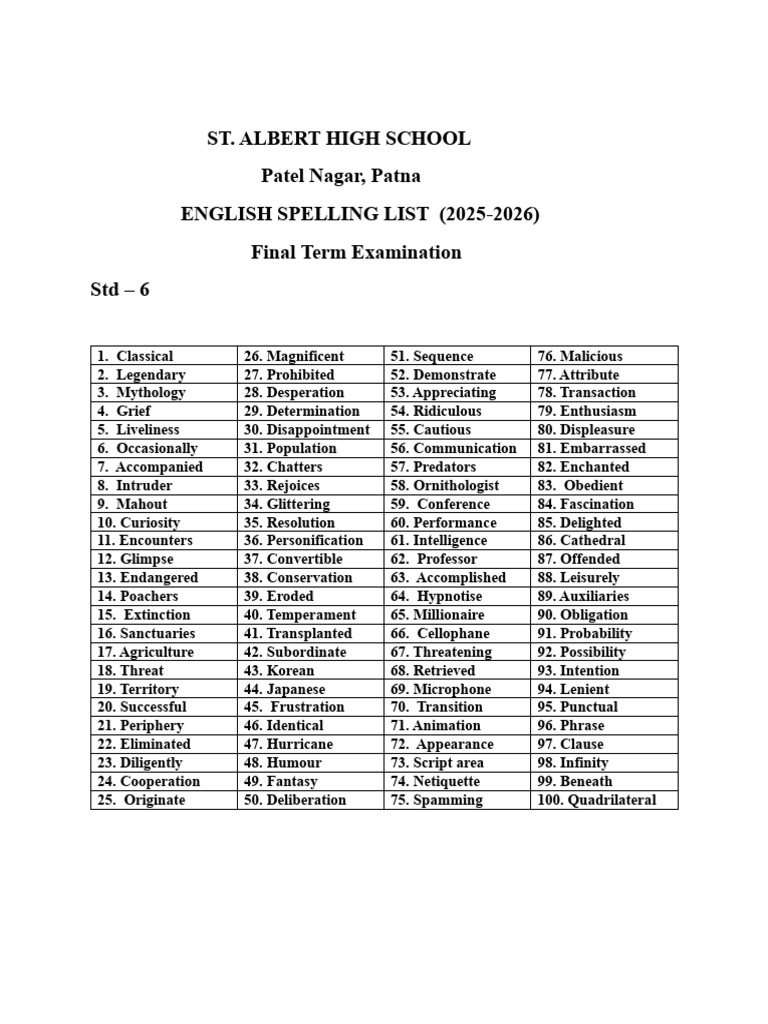 ST. ALBERT HIGH SCHOOL

Patel Nagar, Patna

ENGLISH SPELLING LIST (2025-2026)

Final Term Examination

Std – 6

| 1. Classical | 26. Magnificent | 51. Sequence | 76. Malicious |
|---|---|---|---|
| 2. Legendary | 27. Prohibited | 52. Demonstrate | 77. Attribute |
| 3. Mythology | 28. Desperation | 53. Appreciating | 78. Transaction |
| 4. Grief | 29. Determination | 54. Ridiculous | 79. Enthusiasm |
| 5. Liveliness | 30. Disappointment | 55. Cautious | 80. Displeasure |
| 6. Occasionally | 31. Population | 56. Communication | 81. Embarrassed |
| 7. Accompanied | 32. Chatters | 57. Predators | 82. Enchanted |
| 8. Intruder | 33. Rejoices | 58. Ornithologist | 83. Obedient |
| 9. Mahout | 34. Glittering | 59. Conference | 84. Fascination |
| 10. Curiosity | 35. Resolution | 60. Performance | 85. Delighted |
| 11. Encounters | 36. Personification | 61. Intelligence | 86. Cathedral |
| 12. Glimpse | 37. Convertible | 62. Professor | 87. Offended |
| 13. Endangered | 38. Conservation | 63. Accomplished | 88. Leisurely |
| 14. Poachers | 39. Eroded | 64. Hypnotise | 89. Auxiliaries |
| 15. Extinction | 40. Temperament | 65. Millionaire | 90. Obligation |
| 16. Sanctuaries | 41. Transplanted | 66. Cellophane | 91. Probability |
| 17. Agriculture | 42. Subordinate | 67. Threatening | 92. Possibility |
| 18. Threat | 43. Korean | 68. Retrieved | 93. Intention |
| 19. Territory | 44. Japanese | 69. Microphone | 94. Lenient |
| 20. Successful | 45. Frustration | 70. Transition | 95. Punctual |
| 21. Periphery | 46. Identical | 71. Animation | 96. Phrase |
| 22. Eliminated | 47. Hurricane | 72. Appearance | 97. Clause |
| 23. Diligently | 48. Humour | 73. Script area | 98. Infinity |
| 24. Cooperation | 49. Fantasy | 74. Netiquette | 99. Beneath |
| 25. Originate | 50. Deliberation | 75. Spamming | 100. Quadrilateral |